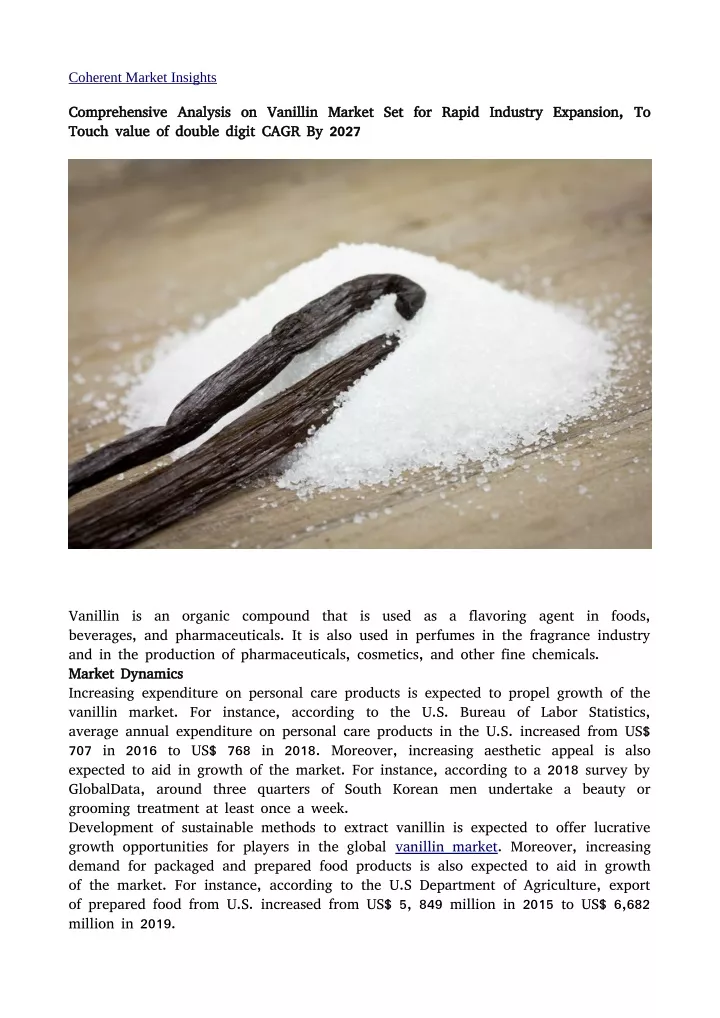 Coherent Market Insights

Comprehensive Analysis on Vanillin Market Set for Rapid Industry Expansion, To Touch value of double digit CAGR By 2027

Vanillin is an organic compound that is used as a flavoring agent in foods, beverages, and pharmaceuticals. It is also used in perfumes in the fragrance industry and in the production of pharmaceuticals, cosmetics, and other fine chemicals.
Market Dynamics
Increasing expenditure on personal care products is expected to propel growth of the vanillin market. For instance, according to the U.S. Bureau of Labor Statistics, average annual expenditure on personal care products in the U.S. increased from US$ 707 in 2016 to US$ 768 in 2018. Moreover, increasing aesthetic appeal is also expected to aid in growth of the market. For instance, according to a 2018 survey by GlobalData, around three quarters of South Korean men undertake a beauty or grooming treatment at least once a week.
Development of sustainable methods to extract vanillin is expected to offer lucrative growth opportunities for players in the global vanillin market. Moreover, increasing demand for packaged and prepared food products is also expected to aid in growth of the market. For instance, according to the U.S Department of Agriculture, export of prepared food from U.S. increased from US$ 5, 849 million in 2015 to US$ 6,682 million in 2019.